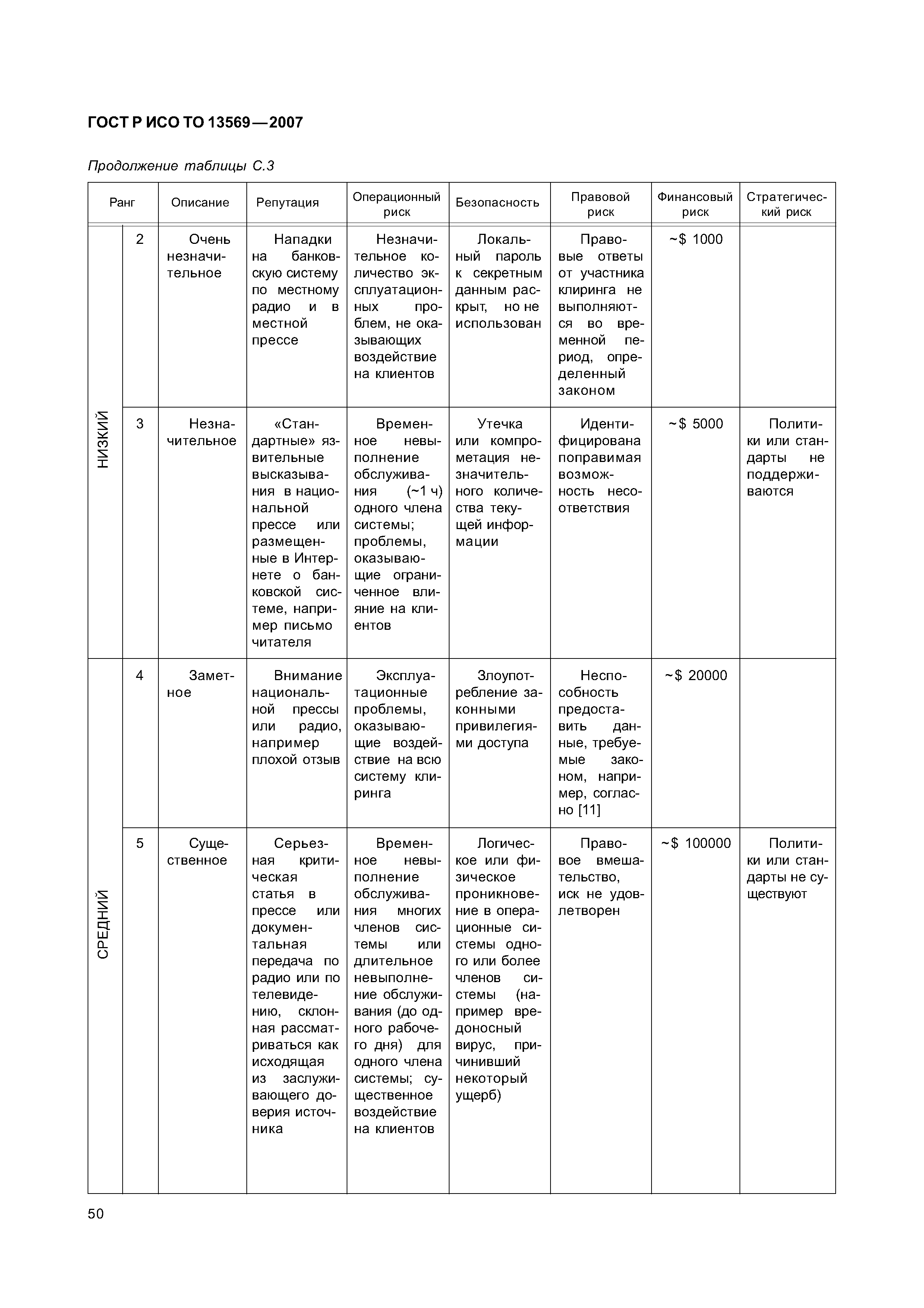 ГОСТ Р ИСО ТО 13569—2007

Продолжение таблицы С.3

| Ранг | | Описание | Репутация | Операционный риск | Безопасность | Правовой риск | Финансовый риск | Стратегический риск |
|---|---|---|---|---|---|---|---|---|
| НИЗКИЙ | 2 | Очень незначительное | Нападки на банковскую систему по местному радио и в местной прессе | Незначительное количество эксплуатационных проблем, не оказывающих воздействие на клиентов | Локальный пароль к секретным данным раскрыт, но не использован | Правовые ответы от участника клиринга не выполняются во временной период, определенный законом | ~$ 1000 | |
| НИЗКИЙ | 3 | Незначительное | «Стандартные» язвительные высказывания в национальной прессе или размещенные в Интернете о банковской системе, например письмо читателя | Временное невыполнение обслуживания (~1 ч) одного члена системы; проблемы, оказывающие ограниченное влияние на клиентов | Утечка или компрометация незначительного количества текущей информации | Идентифицирована поправимая возможность несоответствия | ~$ 5000 | Политики или стандарты не поддерживаются |
| СРЕДНИЙ | 4 | Заметное | Внимание национальной прессы или радио, например плохой отзыв | Эксплуатационные проблемы, оказывающие воздействие на всю систему клиринга | Злоупотребление законными привилегиями доступа | Неспособность предоставить данные, требуемые законом, например, согласно [11] | ~$ 20000 | |
| СРЕДНИЙ | 5 | Существенное | Серьезная критическая статья в прессе или документальная передача по радио или по телевидению, склонная рассматриваться как исходящая из заслуживающего доверия источника | Временное невыполнение обслуживания многих членов системы или длительное невыполнение обслуживания (до одного рабочего дня) для одного члена системы; существенное воздействие на клиентов | Логическое или физическое проникновение в операционные системы одного или более членов системы (например вредоносный вирус, причинивший некоторый ущерб) | Правовое вмешательство, иск не удовлетворен | ~$ 100000 | Политики или стандарты не существуют |

50